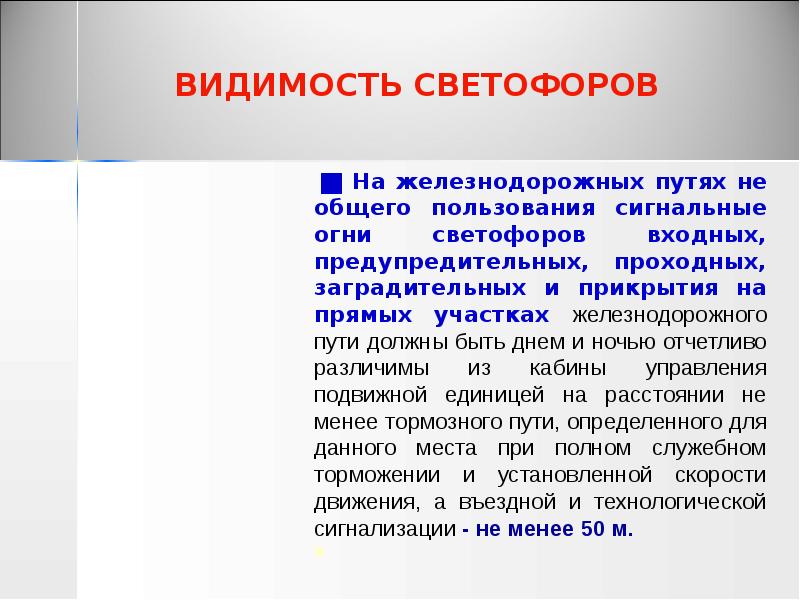 ВИДИМОСТЬ СВЕТОФОРОВ

На железнодорожных путях не общего пользования сигнальные огни светофоров входных, предупредительных, проходных, заградительных и прикрытия на прямых участках железнодорожного пути должны быть днем и ночью отчетливо различимы из кабины управления подвижной единицей на расстоянии не менее тормозного пути, определенного для данного места при полном служебном торможении и установленной скорости движения, а въездной и технологической сигнализации - не менее 50 м.